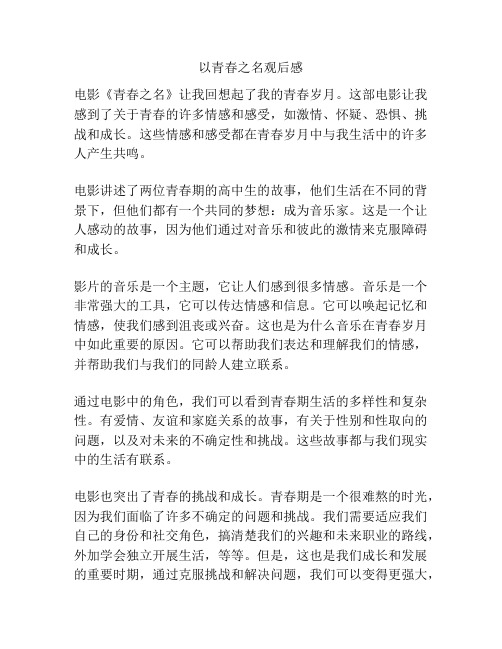 以青春之名观后感

电影《青春之名》让我回想起了我的青春岁月。这部电影让我感到了关于青春的许多情感和感受，如激情、怀疑、恐惧、挑战和成长。这些情感和感受都在青春岁月中与我生活中的许多人产生共鸣。

电影讲述了两位青春期的高中生的故事，他们生活在不同的背景下，但他们都有一个共同的梦想：成为音乐家。这是一个让人感动的故事，因为他们通过对音乐和彼此的激情来克服障碍和成长。

影片的音乐是一个主题，它让人们感到很多情感。音乐是一个非常强大的工具，它可以传达情感和信息。它可以唤起记忆和情感，使我们感到沮丧或兴奋。这也是为什么音乐在青春岁月中如此重要的原因。它可以帮助我们表达和理解我们的情感，并帮助我们与我们的同龄人建立联系。

通过电影中的角色，我们可以看到青春期生活的多样性和复杂性。有爱情、友谊和家庭关系的故事，有关于性别和性取向的问题，以及对未来的不确定性和挑战。这些故事都与我们现实中的生活有联系。

电影也突出了青春的挑战和成长。青春期是一个很难熬的时光，因为我们面临了许多不确定的问题和挑战。我们需要适应我们自己的身份和社交角色，搞清楚我们的兴趣和未来职业的路线，外加学会独立开展生活，等等。但是，这也是我们成长和发展的重要时期，通过克服挑战和解决问题，我们可以变得更强大，